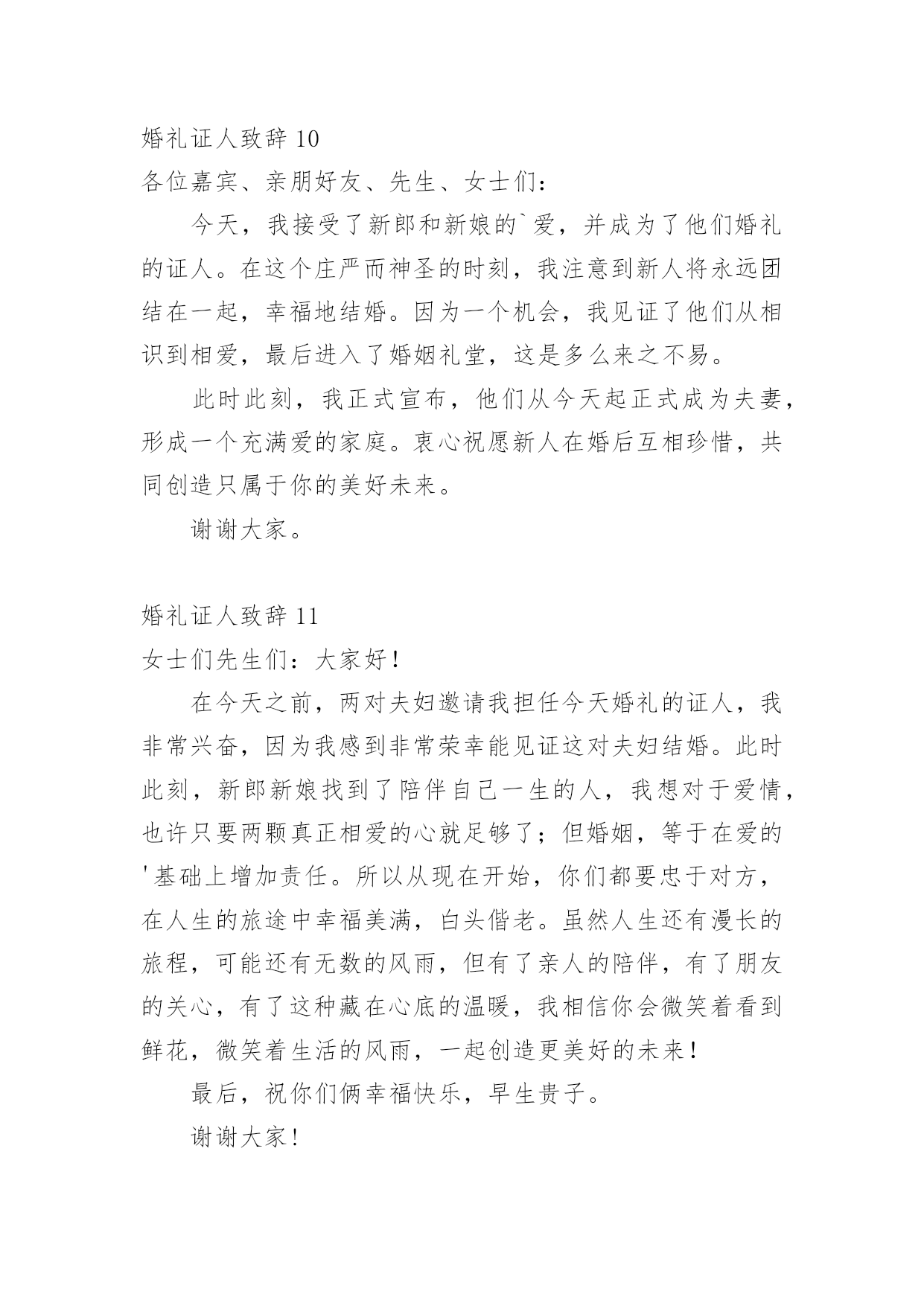 婚礼证人致辞 10

各位嘉宾、亲朋好友、先生、女士们：

今天，我接受了新郎和新娘的`爱，并成为了他们婚礼的证人。在这个庄严而神圣的时刻，我注意到新人将永远团结在一起，幸福地结婚。因为一个机会，我见证了他们从相识到相爱，最后进入了婚姻礼堂，这是多么来之不易。

此时此刻，我正式宣布，他们从今天起正式成为夫妻，形成一个充满爱的家庭。衷心祝愿新人在婚后互相珍惜，共同创造只属于你的美好未来。

谢谢大家。

婚礼证人致辞 11

女士们先生们：大家好！

在今天之前，两对夫妇邀请我担任今天婚礼的证人，我非常兴奋，因为我感到非常荣幸能见证这对夫妇结婚。此时此刻，新郎新娘找到了陪伴自己一生的人，我想对于爱情，也许只要两颗真正相爱的心就足够了；但婚姻，等于在爱的'基础上增加责任。所以从现在开始，你们都要忠于对方，在人生的旅途中幸福美满，白头偕老。虽然人生还有漫长的旅程，可能还有无数的风雨，但有了亲人的陪伴，有了朋友的关心，有了这种藏在心底的温暖，我相信你会微笑着看到鲜花，微笑着生活的风雨，一起创造更美好的未来！

最后，祝你们俩幸福快乐，早生贵子。

谢谢大家！